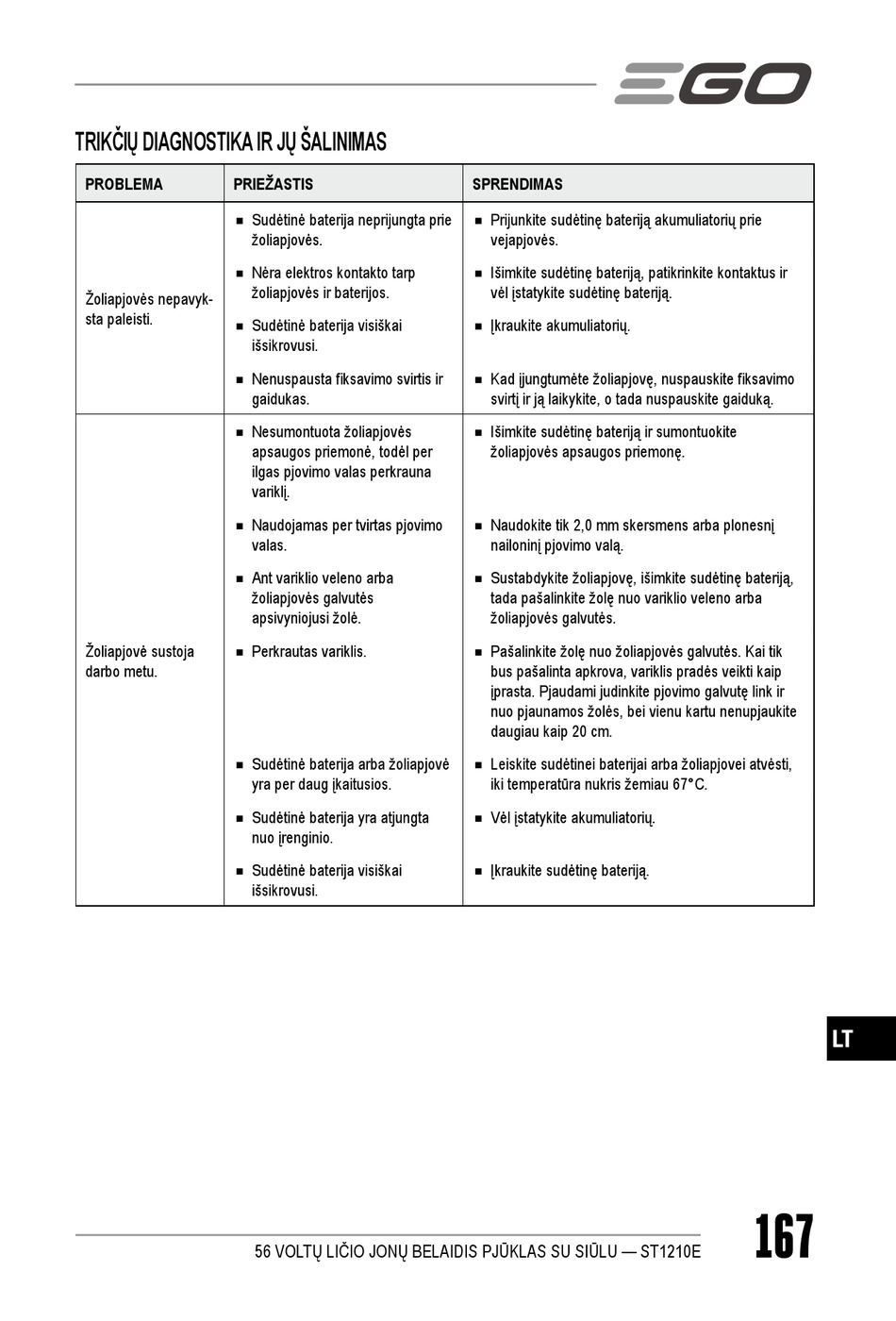 EGO

TRIKČIŲ DIAGNOSTIKA IR JŲ ŠALINIMAS

| PROBLEMA | PRIEŽASTIS | SPRENDIMAS |
|---|---|---|
| Žoliapjovės nepavyksta paleisti. | ■ Sudėtinė baterija neprijungta prie žoliapjovės. | ■ Prijunkite sudėtinę bateriją akumuliatorių prie vejapjovės. |
| | ■ Nėra elektros kontakto tarp žoliapjovės ir baterijos. | ■ Išimkite sudėtinę bateriją, patikrinkite kontaktus ir vėl įstatykite sudėtinę bateriją. |
| | ■ Sudėtinė baterija visiškai išsikrovusi. | ■ Įkraukite akumuliatorių. |
| | ■ Nenuspausta fiksavimo svirtis ir gaidukas. | ■ Kad įjungtumėte žoliapjovę, nuspauskite fiksavimo svirtį ir ją laikykite, o tada nuspauskite gaiduką. |
| Žoliapjovė sustoja darbo metu. | ■ Nesumontuota žoliapjovės apsaugos priemonė, todėl per ilgas pjovimo valas perkrauna variklį. | ■ Išimkite sudėtinę bateriją ir sumontuokite žoliapjovės apsaugos priemonę. |
| | ■ Naudojamas per tvirtas pjovimo valas. | ■ Naudokite tik 2,0 mm skersmens arba plonesnį nailoninį pjovimo valą. |
| | ■ Ant variklio veleno arba žoliapjovės galvutės apsivyniojusi žolė. | ■ Sustabdykite žoliapjovę, išimkite sudėtinę bateriją, tada pašalinkite žolę nuo variklio veleno arba žoliapjovės galvutės. |
| | ■ Perkrautas variklis. | ■ Pašalinkite žolę nuo žoliapjovės galvutės. Kai tik bus pašalinta apkrova, variklis pradės veikti kaip įprasta. Pjaudami judinkite pjovimo galvutę link ir nuo pjaunamos žolės, bei vienu kartu nenupjaukite daugiau kaip 20 cm. |
| | ■ Sudėtinė baterija arba žoliapjovė yra per daug įkaitusios. | ■ Leiskite sudėtinei baterijai arba žoliapjovei atvėsti, iki temperatūra nukris žemiau 67°C. |
| | ■ Sudėtinė baterija yra atjungta nuo įrenginio. | ■ Vėl įstatykite akumuliatorių. |
| | ■ Sudėtinė baterija visiškai išsikrovusi. | ■ Įkraukite sudėtinę bateriją. |

LT

56 VOLTŲ LIČIO JONŲ BELAIDIS PJŪKLAS SU SIŪLU — ST1210E 167